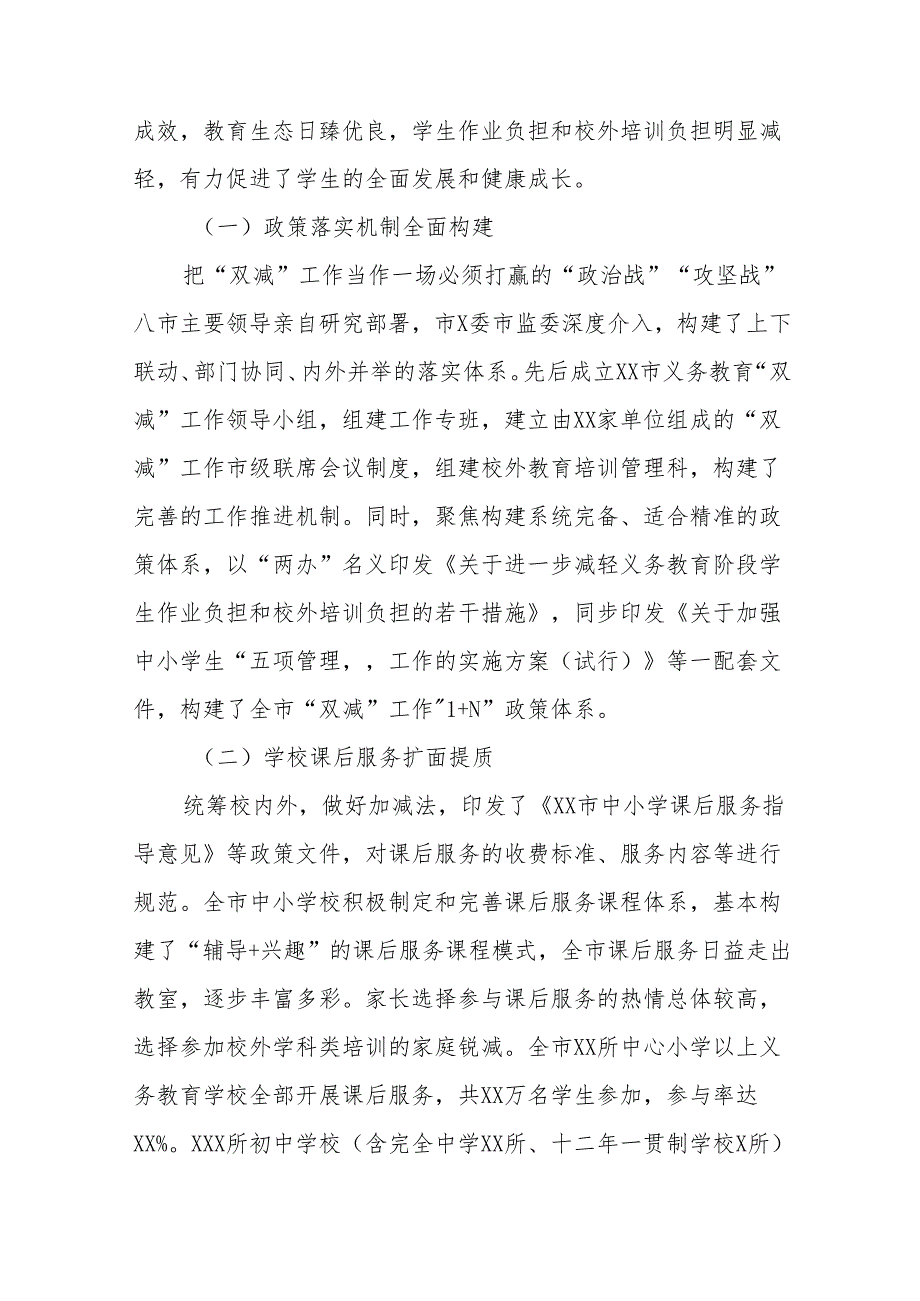 成效，教育生态日臻优良，学生作业负担和校外培训负担明显减轻，有力促进了学生的全面发展和健康成长。

（一）政策落实机制全面构建

把“双减”工作当作一场必须打赢的“政治战”“攻坚战”八市主要领导亲自研究部署，市X委市监委深度介入，构建了上下联动、部门协同、内外并举的落实体系。先后成立XX市义务教育“双减”工作领导小组，组建工作专班，建立由XX家单位组成的“双减”工作市级联席会议制度，组建校外教育培训管理科，构建了完善的工作推进机制。同时，聚焦构建系统完备、适合精准的政策体系，以“两办”名义印发《关于进一步减轻义务教育阶段学生作业负担和校外培训负担的若干措施》，同步印发《关于加强中小学生“五项管理，，工作的实施方案（试行）》等一配套文件，构建了全市“双减”工作"1+N”政策体系。

（二）学校课后服务扩面提质

统筹校内外，做好加减法，印发了《XX市中小学课后服务指导意见》等政策文件，对课后服务的收费标准、服务内容等进行规范。全市中小学校积极制定和完善课后服务课程体系，基本构建了“辅导+兴趣”的课后服务课程模式，全市课后服务日益走出教室，逐步丰富多彩。家长选择参与课后服务的热情总体较高，选择参加校外学科类培训的家庭锐减。全市XX所中心小学以上义务教育学校全部开展课后服务，共XX万名学生参加，参与率达XX%。XXX所初中学校（含完全中学XX所、十二年一贯制学校X所）